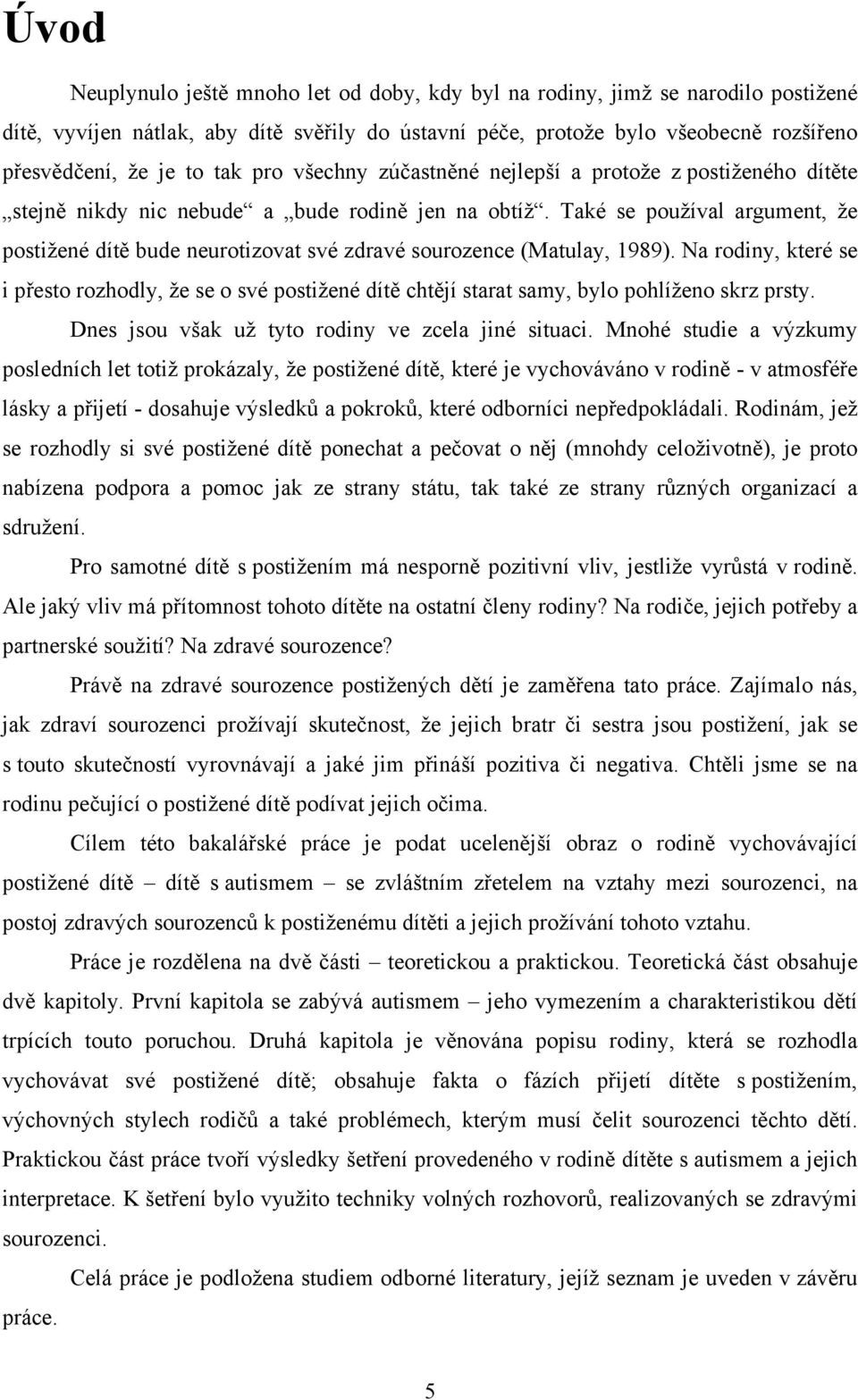 Úvod

Neuplynulo ještě mnoho let od doby, kdy byl na rodiny, jimž se narodilo postižené dítě, vyvíjen nátlak, aby dítě svěřily do ústavní péče, protože bylo všeobecně rozšířeno přesvědčení, že je to tak pro všechny zúčastněné nejlepší a protože z postiženého dítěte „stejně nikdy nic nebude“ a „bude rodině jen na obtíž“. Také se používal argument, že postižené dítě bude neurotizovat své zdravé sourozence (Matulay, 1989). Na rodiny, které se i přesto rozhodly, že se o své postižené dítě chtějí starat samy, bylo pohlíženo skrz prsty.

Dnes jsou však už tyto rodiny ve zcela jiné situaci. Mnohé studie a výzkumy posledních let totiž prokázaly, že postižené dítě, které je vychováváno v rodině - v atmosféře lásky a přijetí - dosahuje výsledků a pokroků, které odborníci nepředpokládali. Rodinám, jež se rozhodly si své postižené dítě ponechat a pečovat o něj (mnohdy celoživotně), je proto nabízena podpora a pomoc jak ze strany státu, tak také ze strany různých organizací a sdružení.

Pro samotné dítě s postižením má nesporně pozitivní vliv, jestliže vyrůstá v rodině. Ale jaký vliv má přítomnost tohoto dítěte na ostatní členy rodiny? Na rodiče, jejich potřeby a partnerské soužití? Na zdravé sourozence?

Právě na zdravé sourozence postižených dětí je zaměřena tato práce. Zajímalo nás, jak zdraví sourozenci prožívají skutečnost, že jejich bratr či sestra jsou postižení, jak se s touto skutečností vyrovnávají a jaké jim přináší pozitiva či negativa. Chtěli jsme se na rodinu pečující o postižené dítě podívat jejich očima.

Cílem této bakalářské práce je podat ucelenější obraz o rodině vychovávající postižené dítě – dítě s autismem – se zvláštním zřetelem na vztahy mezi sourozenci, na postoj zdravých sourozenců k postiženému dítěti a jejich prožívání tohoto vztahu.

Práce je rozdělena na dvě části – teoretickou a praktickou. Teoretická část obsahuje dvě kapitoly. První kapitola se zabývá autismem – jeho vymezením a charakteristikou dětí trpících touto poruchou. Druhá kapitola je věnována popisu rodiny, která se rozhodla vychovávat své postižené dítě; obsahuje fakta o fázích přijetí dítěte s postižením, výchovných stylech rodičů a také problémech, kterým musí čelit sourozenci těchto dětí. Praktickou část práce tvoří výsledky šetření provedeného v rodině dítěte s autismem a jejich interpretace. K šetření bylo využito techniky volných rozhovorů, realizovaných se zdravými sourozenci.

Celá práce je podložena studiem odborné literatury, jejíž seznam je uveden v závěru práce.

5